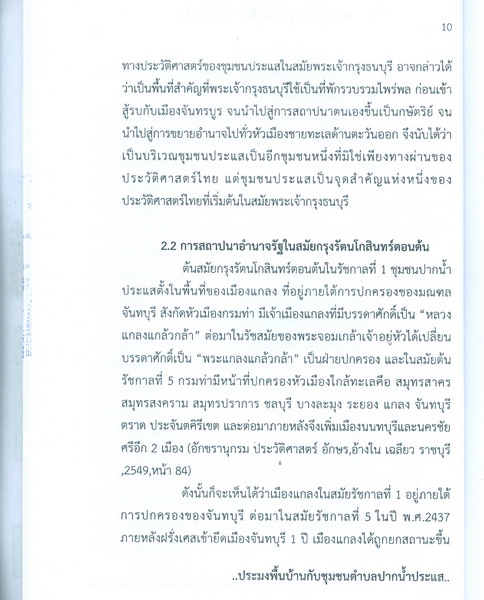 10

ทางประวัติศาสตร์ของชุมชนประแสในสมัยพระเจ้ากรุงธนบุรี อาจกล่าวได้ว่าเป็นพื้นที่สำคัญที่พระเจ้ากรุงธนบุรีใช้เป็นที่พักรวบรวมไพร่พล ก่อนเข้าสู้รบกับเมืองจันทรบูร จนนำไปสู่การสถาปนาตนเองขึ้นเป็นกษัตริย์ จนนำไปสู่การขยายอำนาจไปทั่วหัวเมืองชายทะเลด้านตะวันออก จึงนับได้ว่าเป็นบริเวณชุมชนประแสเป็นอีกชุมชนหนึ่งที่มิใช่เพียงทางผ่านของประวัติศาสตร์ไทย แต่ชุมชนประแสเป็นจุดสำคัญแห่งหนึ่งของประวัติศาสตร์ไทยที่เริ่มต้นในสมัยพระเจ้ากรุงธนบุรี

2.2 การสถาปนาอำนาจรัฐในสมัยกรุงรัตนโกสินทร์ตอนต้น

ต้นสมัยกรุงรัตนโกสินทร์ตอนต้นในรัชกาลที่ 1 ชุมชนปากน้ำประแสตั้งในพื้นที่ของเมืองแกลง ที่อยู่ภายใต้การปกครองของมณฑลจันทบุรี สังกัดหัวเมืองกรมท่า มีเจ้าเมืองแกลงที่มีบรรดาศักดิ์เป็น “หลวงแกลงแกล้วกล้า” ต่อมาในรัชสมัยของพระจอมเกล้าเจ้าอยู่หัวได้เปลี่ยนบรรดาศักดิ์เป็น “พระแกลงแกล้วกล้า” เป็นฝ่ายปกครอง และในสมัยต้นรัชกาลที่ 5 กรมท่ามีหน้าที่ปกครองหัวเมืองใกล้ทะเลคือ สมุทรสาคร สมุทรสงคราม สมุทรปราการ ชลบุรี บางละมุง ระยอง แกลง จันทบุรี ตราด ประจันตคีรีเขต และต่อมาภายหลังจึงเพิ่มเมืองนนทบุรีและนครชัยศรีอีก 2 เมือง (อักขรานุกรม ประวัติศาสตร์ อักษร,อ้างใน เฉลียว ราชบุรี ,2549,หน้า 84)

ดังนั้นก็จะเห็นได้ว่าเมืองแกลงในสมัยรัชกาลที่ 1 อยู่ภายใต้การปกครองของจันทบุรี ต่อมาในสมัยรัชกาลที่ 5 ในปี พ.ศ.2437 ภายหลังฝรั่งเศสเข้ายึดเมืองจันทบุรี 1 ปี เมืองแกลงได้ถูกยกสถานะขึ้น

..ประมงพื้นบ้านกับชุมชนตำบลปากน้ำประแส..